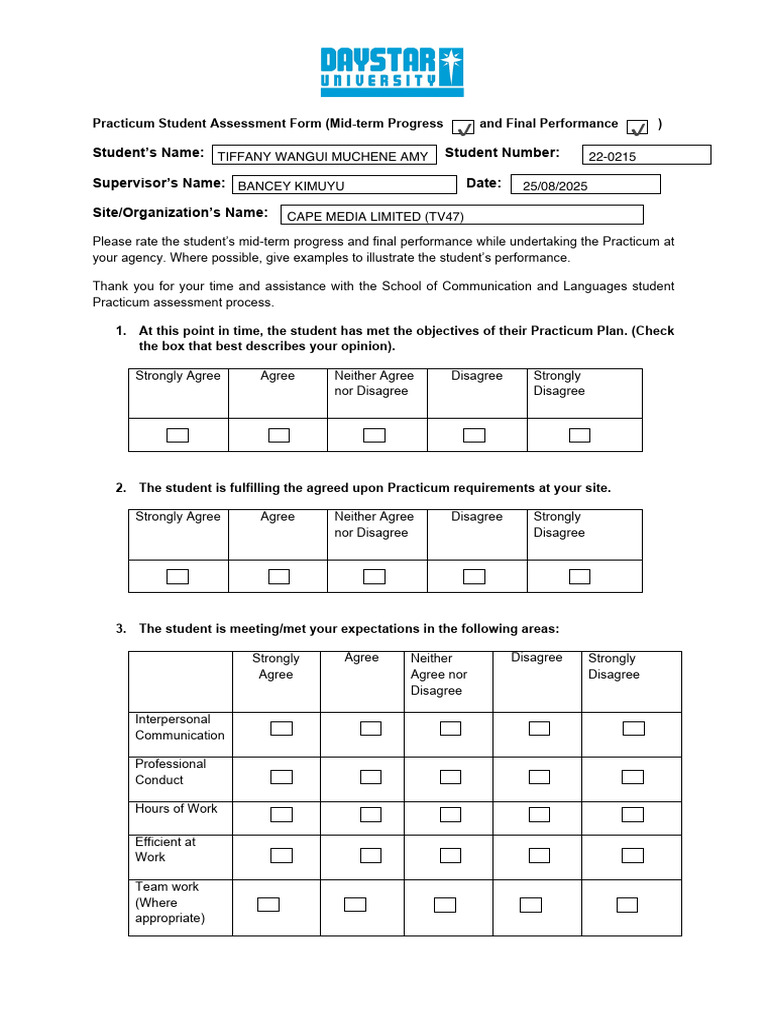 DAYSTAR UNIVERSITY

Practicum Student Assessment Form (Mid-term Progress ✓ and Final Performance ✓ )

Student's Name: TIFFANY WANGUI MUCHENE AMY Student Number: 22-0215

Supervisor's Name: BANCEY KIMUYU Date: 25/08/2025

Site/Organization's Name: CAPE MEDIA LIMITED (TV47)

Please rate the student's mid-term progress and final performance while undertaking the Practicum at your agency. Where possible, give examples to illustrate the student's performance.

Thank you for your time and assistance with the School of Communication and Languages student Practicum assessment process.

1. At this point in time, the student has met the objectives of their Practicum Plan. (Check the box that best describes your opinion).

| Strongly Agree | Agree | Neither Agree nor Disagree | Disagree | Strongly Disagree |
|---|---|---|---|---|
| ☐ | ☐ | ☐ | ☐ | ☐ |

2. The student is fulfilling the agreed upon Practicum requirements at your site.

| Strongly Agree | Agree | Neither Agree nor Disagree | Disagree | Strongly Disagree |
|---|---|---|---|---|
| ☐ | ☐ | ☐ | ☐ | ☐ |

3. The student is meeting/met your expectations in the following areas:

| | Strongly Agree | Agree | Neither Agree nor Disagree | Disagree | Strongly Disagree |
|---|---|---|---|---|---|
| Interpersonal Communication | ☐ | ☐ | ☐ | ☐ | ☐ |
| Professional Conduct | ☐ | ☐ | ☐ | ☐ | ☐ |
| Hours of Work | ☐ | ☐ | ☐ | ☐ | ☐ |
| Efficient at Work | ☐ | ☐ | ☐ | ☐ | ☐ |
| Team work (Where appropriate) | ☐ | ☐ | ☐ | ☐ | ☐ |